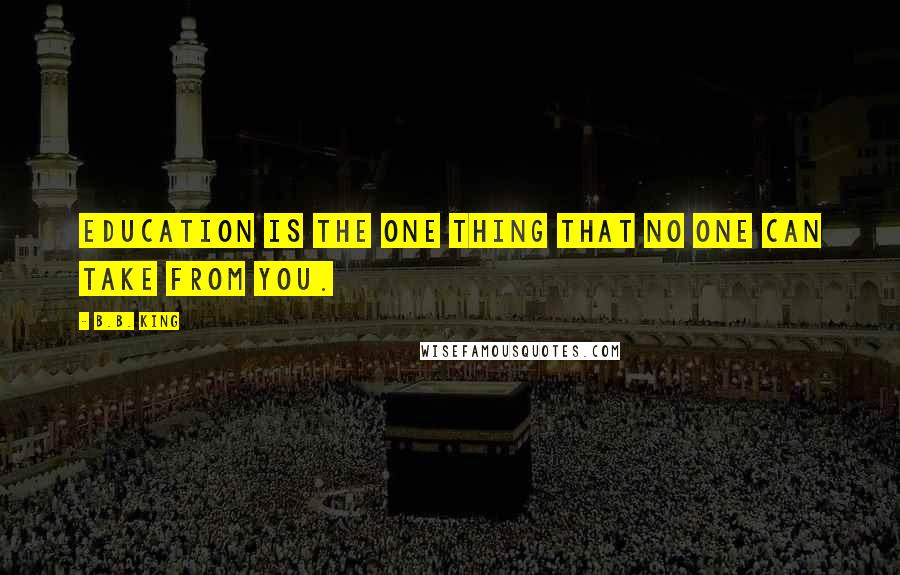 EDUCATION IS THE ONE THING THAT NO ONE CAN TAKE FROM YOU.

- B.B. KING

WISEFAMOUSQUOTES.COM